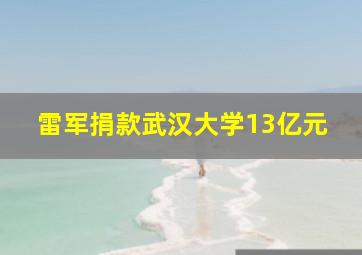 雷军捐款武汉大学13亿元